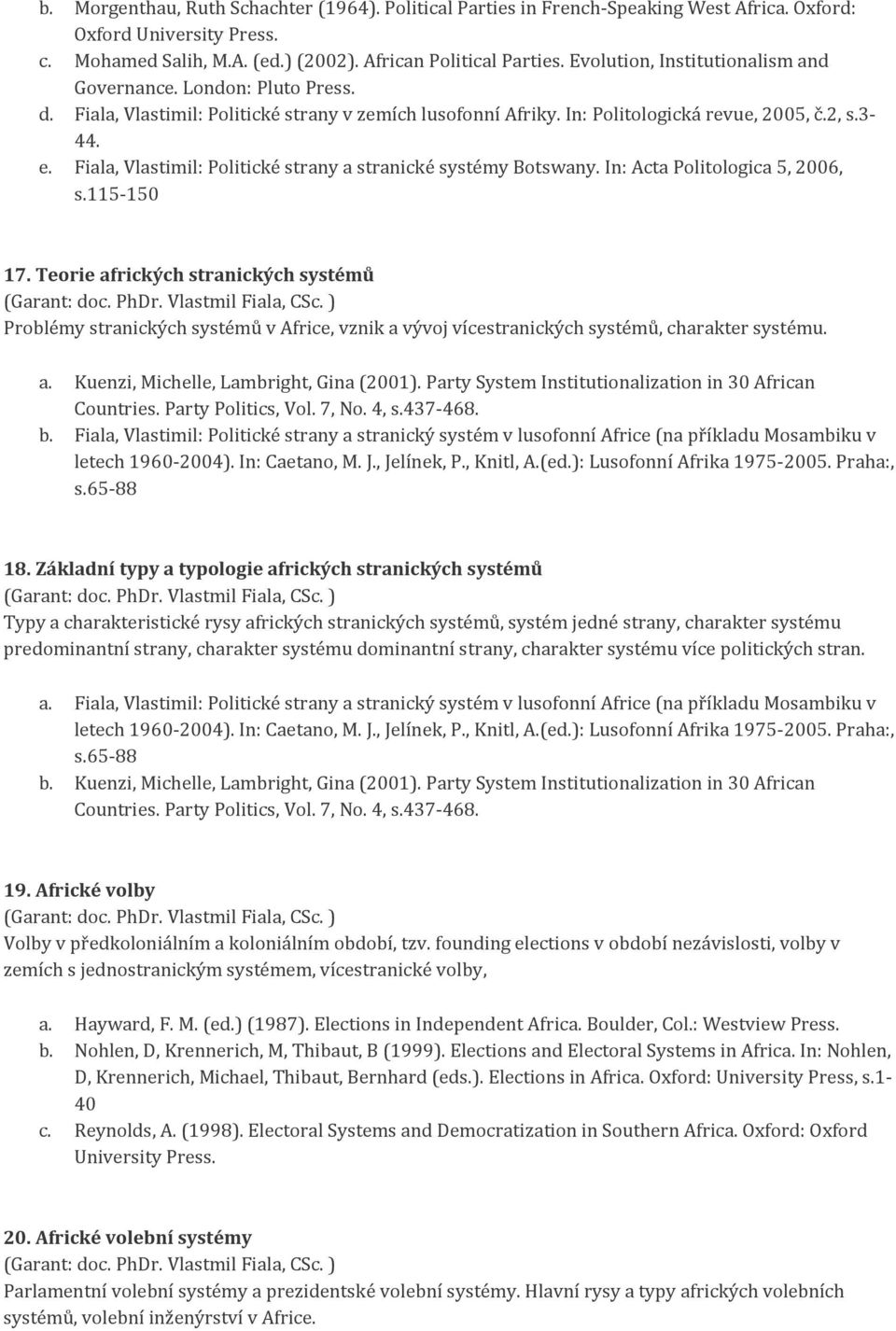 b. Morgenthau, Ruth Schachter (1964). Political Parties in French-Speaking West Africa. Oxford: Oxford University Press.
c. Mohamed Salih, M.A. (ed.) (2002). African Political Parties. Evolution, Institutionalism and Governance. London: Pluto Press.
d. Fiala, Vlastimil: Politické strany v zemích lusofonní Afriky. In: Politologická revue, 2005, č.2, s.3-44.
e. Fiala, Vlastimil: Politické strany a stranické systémy Botswany. In: Acta Politologica 5, 2006, s.115-150

17. Teorie afrických stranických systémů
(Garant: doc. PhDr. Vlastmil Fiala, CSc. )
Problémy stranických systémů v Africe, vznik a vývoj vícestranických systémů, charakter systému.

a. Kuenzi, Michelle, Lambright, Gina (2001). Party System Institutionalization in 30 African Countries. Party Politics, Vol. 7, No. 4, s.437-468.
b. Fiala, Vlastimil: Politické strany a stranický systém v lusofonní Africe (na příkladu Mosambiku v letech 1960-2004). In: Caetano, M. J., Jelínek, P., Knitl, A.(ed.): Lusofonní Afrika 1975-2005. Praha:, s.65-88

18. Základní typy a typologie afrických stranických systémů
(Garant: doc. PhDr. Vlastmil Fiala, CSc. )
Typy a charakteristické rysy afrických stranických systémů, systém jedné strany, charakter systému predominantní strany, charakter systému dominantní strany, charakter systému více politických stran.

a. Fiala, Vlastimil: Politické strany a stranický systém v lusofonní Africe (na příkladu Mosambiku v letech 1960-2004). In: Caetano, M. J., Jelínek, P., Knitl, A.(ed.): Lusofonní Afrika 1975-2005. Praha:, s.65-88
b. Kuenzi, Michelle, Lambright, Gina (2001). Party System Institutionalization in 30 African Countries. Party Politics, Vol. 7, No. 4, s.437-468.

19. Africké volby
(Garant: doc. PhDr. Vlastmil Fiala, CSc. )
Volby v předkoloniálním a koloniálním období, tzv. founding elections v období nezávislosti, volby v zemích s jednostranickým systémem, vícestranické volby,

a. Hayward, F. M. (ed.) (1987). Elections in Independent Africa. Boulder, Col.: Westview Press.
b. Nohlen, D, Krennerich, M, Thibaut, B (1999). Elections and Electoral Systems in Africa. In: Nohlen, D, Krennerich, Michael, Thibaut, Bernhard (eds.). Elections in Africa. Oxford: University Press, s.1-40
c. Reynolds, A. (1998). Electoral Systems and Democratization in Southern Africa. Oxford: Oxford University Press.

20. Africké volební systémy
(Garant: doc. PhDr. Vlastmil Fiala, CSc. )
Parlamentní volební systémy a prezidentské volební systémy. Hlavní rysy a typy afrických volebních systémů, volební inženýrství v Africe.